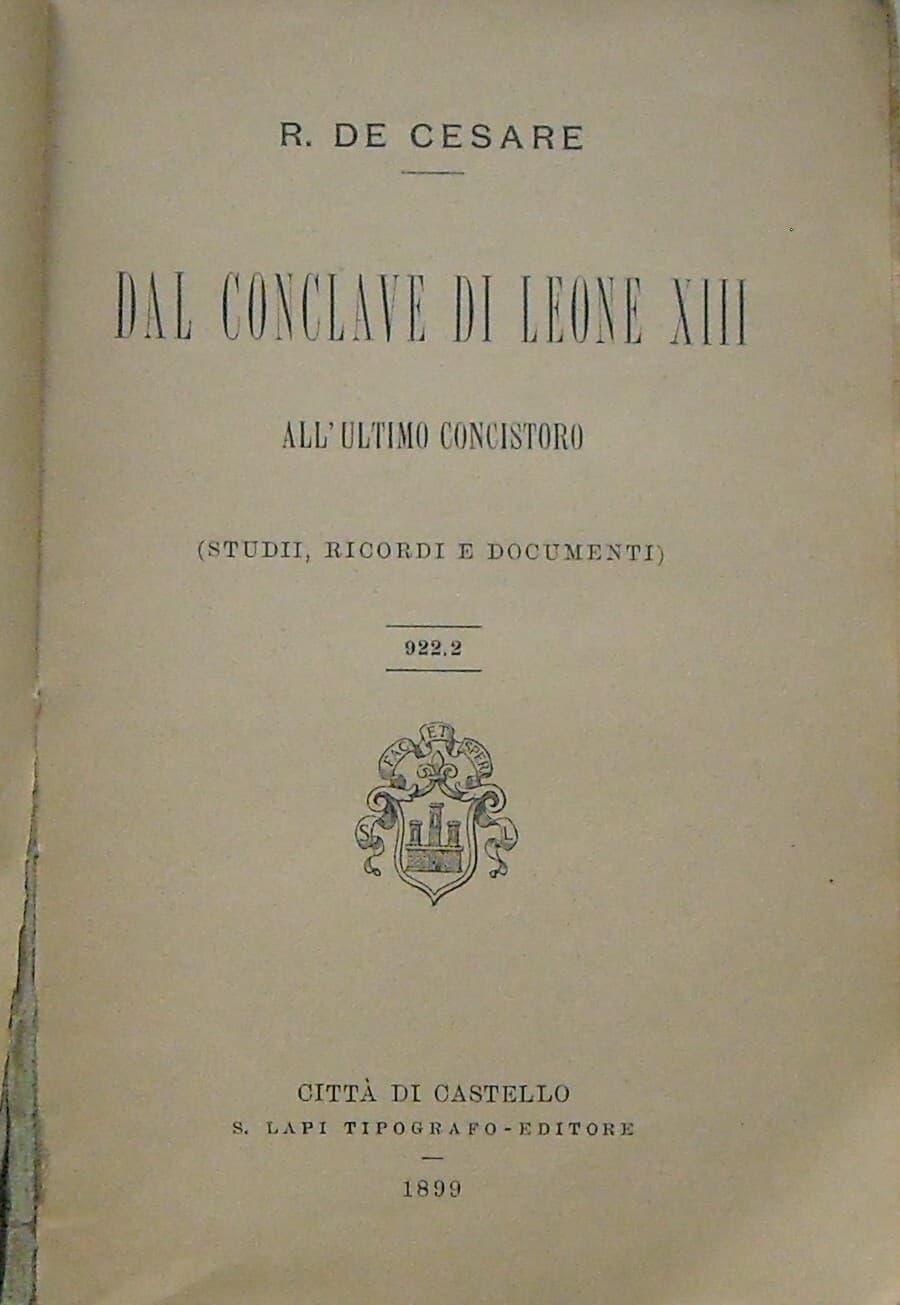 R. DE CESARE

DAL CONCLAVE DI LEONE XIII

ALL'ULTIMO CONCISTORO

(STUDII, RICORDI E DOCUMENTI)

922.2

FAC ET SPERA

S L

CITTÀ DI CASTELLO
S. LAPI TIPOGRAFO-EDITORE

1899